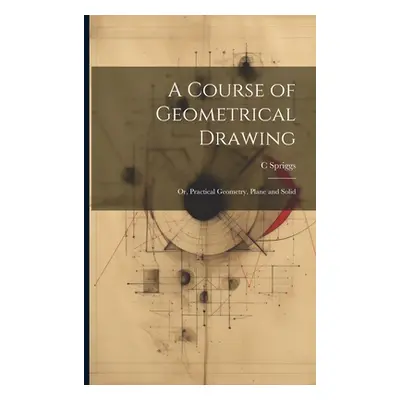 A Course of Geometrical Drawing

C Spriggs

Or, Practical Geometry, Plane and Solid